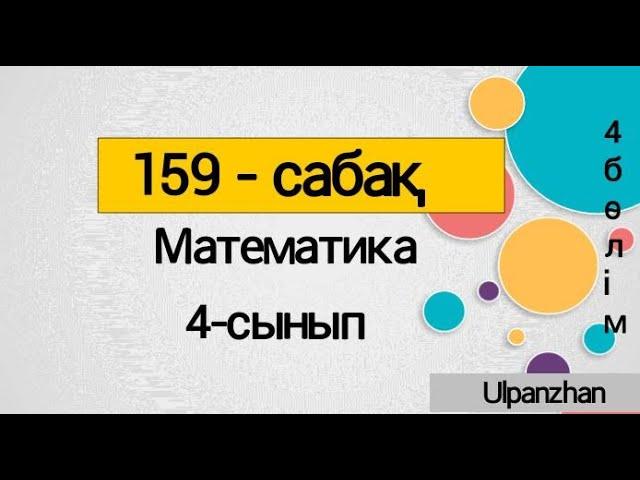 159 - сабақ

Математика

4-сынып

4 бөлім

Ulpanzhan